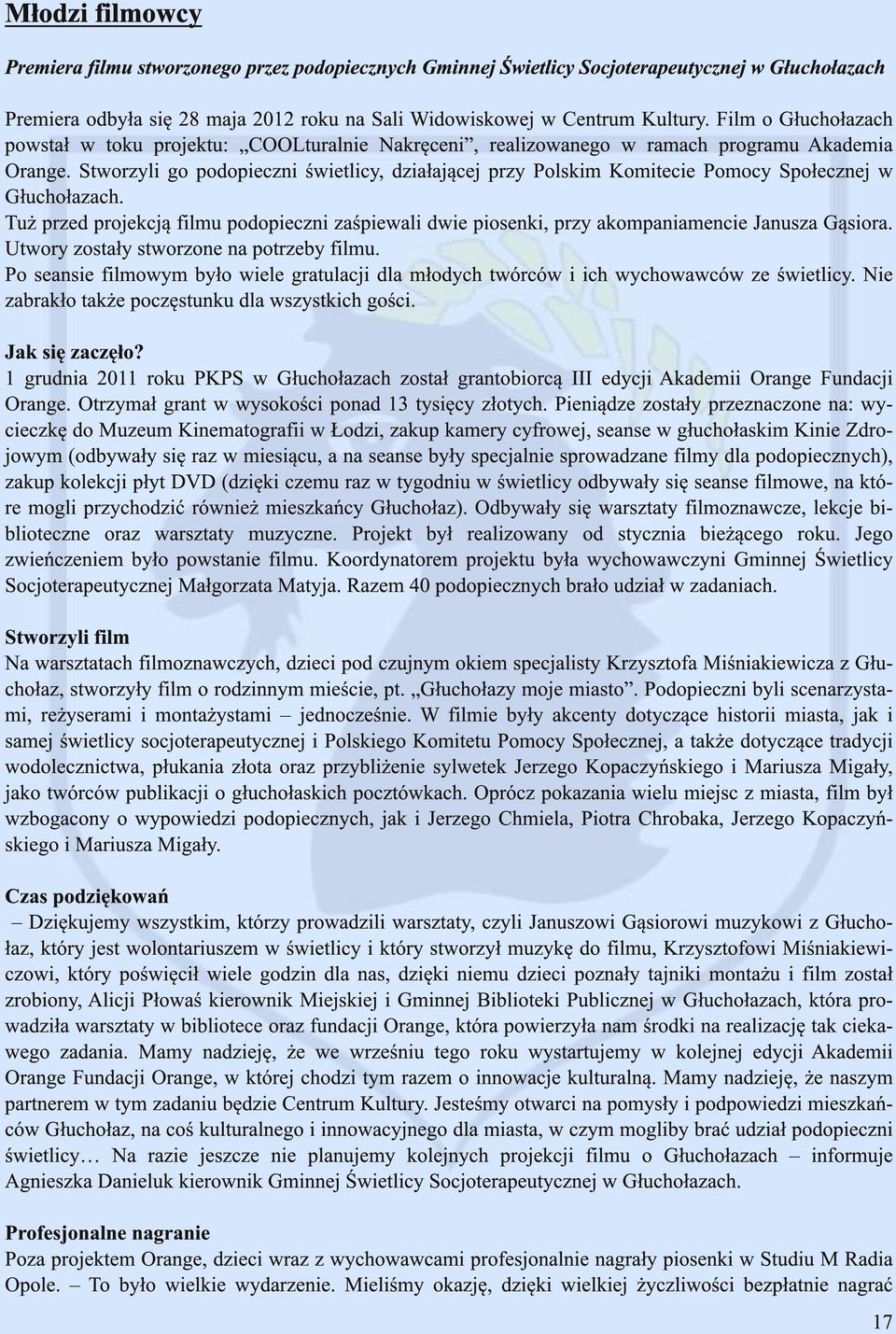 Młodzi filmowcy

Premiera filmu stworzonego przez podopiecznych Gminnej Świetlicy Socjoterapeutycznej w Głuchołazach

Premiera odbyła się 28 maja 2012 roku na Sali Widowiskowej w Centrum Kultury. Film o Głuchołazach powstał w toku projektu: „COOLturalnie Nakręceni”, realizowanego w ramach programu Akademia Orange. Stworzyli go podopieczni świetlicy, działającej przy Polskim Komitecie Pomocy Społecznej w Głuchołazach.
Tuż przed projekcją filmu podopieczni zaśpiewali dwie piosenki, przy akompaniamencie Janusza Gąsiora. Utwory zostały stworzone na potrzeby filmu.
Po seansie filmowym było wiele gratulacji dla młodych twórców i ich wychowawców ze świetlicy. Nie zabrakło także poczęstunku dla wszystkich gości.

Jak się zaczęło?
1 grudnia 2011 roku PKPS w Głuchołazach został grantobiorcą III edycji Akademii Orange Fundacji Orange. Otrzymał grant w wysokości ponad 13 tysięcy złotych. Pieniądze zostały przeznaczone na: wycieczkę do Muzeum Kinematografii w Łodzi, zakup kamery cyfrowej, seanse w głuchołaskim Kinie Zdrojowym (odbywały się raz w miesiącu, a na seanse były specjalnie sprowadzane filmy dla podopiecznych), zakup kolekcji płyt DVD (dzięki czemu raz w tygodniu w świetlicy odbywały się seanse filmowe, na które mogli przychodzić również mieszkańcy Głuchołaz). Odbywały się warsztaty filmoznawcze, lekcje biblioteczne oraz warsztaty muzyczne. Projekt był realizowany od stycznia bieżącego roku. Jego zwieńczeniem było powstanie filmu. Koordynatorem projektu była wychowawczyni Gminnej Świetlicy Socjoterapeutycznej Małgorzata Matyja. Razem 40 podopiecznych brało udział w zadaniach.

Stworzyli film
Na warsztatach filmoznawczych, dzieci pod czujnym okiem specjalisty Krzysztofa Miśniakiewicza z Głuchołaz, stworzyły film o rodzinnym mieście, pt. „Głuchołazy moje miasto”. Podopieczni byli scenarzystami, reżyserami i montażystami – jednocześnie. W filmie były akcenty dotyczące historii miasta, jak i samej świetlicy socjoterapeutycznej i Polskiego Komitetu Pomocy Społecznej, a także dotyczące tradycji wodolecznictwa, płukania złota oraz przybliżenie sylwetek Jerzego Kopaczyńskiego i Mariusza Migały, jako twórców publikacji o głuchołaskich pocztówkach. Oprócz pokazania wielu miejsc z miasta, film był wzbogacony o wypowiedzi podopiecznych, jak i Jerzego Chmiela, Piotra Chrobaka, Jerzego Kopaczyńskiego i Mariusza Migały.

Czas podziękowań
– Dziękujemy wszystkim, którzy prowadzili warsztaty, czyli Januszowi Gąsiorowi muzykowi z Głuchołaz, który jest wolontariuszem w świetlicy i który stworzył muzykę do filmu, Krzysztofowi Miśniakiewiczowi, który poświęcił wiele godzin dla nas, dzięki niemu dzieci poznały tajniki montażu i film został zrobiony, Alicji Płowaś kierownik Miejskiej i Gminnej Biblioteki Publicznej w Głuchołazach, która prowadziła warsztaty w bibliotece oraz fundacji Orange, która powierzyła nam środki na realizację tak ciekawego zadania. Mamy nadzieję, że we wrześniu tego roku wystartujemy w kolejnej edycji Akademii Orange Fundacji Orange, w której chodzi tym razem o innowacje kulturalną. Mamy nadzieję, że naszym partnerem w tym zadaniu będzie Centrum Kultury. Jesteśmy otwarci na pomysły i podpowiedzi mieszkańców Głuchołaz, na coś kulturalnego i innowacyjnego dla miasta, w czym mogliby brać udział podopieczni świetlicy… Na razie jeszcze nie planujemy kolejnych projekcji filmu o Głuchołazach – informuje Agnieszka Danieluk kierownik Gminnej Świetlicy Socjoterapeutycznej w Głuchołazach.

Profesjonalne nagranie
Poza projektem Orange, dzieci wraz z wychowawcami profesjonalnie nagrały piosenki w Studiu M Radia Opole. – To było wielkie wydarzenie. Mieliśmy okazję, dzięki wielkiej życzliwości bezpłatnie nagrać

17